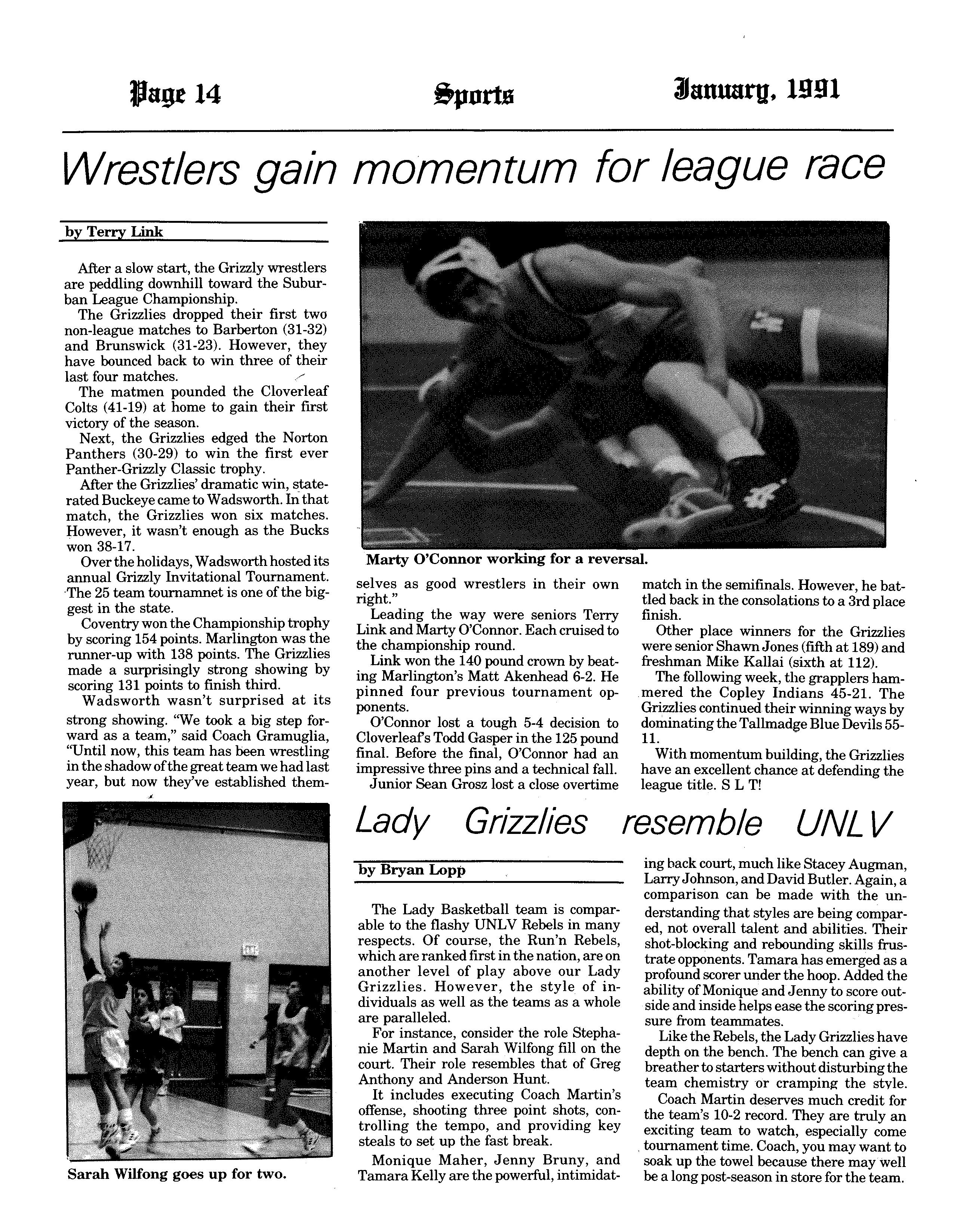 Page 14

Sports

January, 1991

Wrestlers gain momentum for league race

by Terry Link

After a slow start, the Grizzly wrestlers are peddling downhill toward the Suburban League Championship.

The Grizzlies dropped their first two non-league matches to Barberton (31-32) and Brunswick (31-23). However, they have bounced back to win three of their last four matches.

The matmen pounded the Cloverleaf Colts (41-19) at home to gain their first victory of the season.

Next, the Grizzlies edged the Norton Panthers (30-29) to win the first ever Panther-Grizzly Classic trophy.

After the Grizzlies' dramatic win, state-rated Buckeye came to Wadsworth. In that match, the Grizzlies won six matches. However, it wasn't enough as the Bucks won 38-17.

Over the holidays, Wadsworth hosted its annual Grizzly Invitational Tournament. The 25 team tournamnet is one of the biggest in the state.

Coventry won the Championship trophy by scoring 154 points. Marlington was the runner-up with 138 points. The Grizzlies made a surprisingly strong showing by scoring 131 points to finish third.

Wadsworth wasn't surprised at its strong showing. "We took a big step forward as a team," said Coach Gramuglia, "Until now, this team has been wrestling in the shadow of the great team we had last year, but now they've established themselves as good wrestlers in their own right."

Marty O'Connor working for a reversal.

Leading the way were seniors Terry Link and Marty O'Connor. Each cruised to the championship round.

Link won the 140 pound crown by beating Marlington's Matt Akenhead 6-2. He pinned four previous tournament opponents.

O'Connor lost a tough 5-4 decision to Cloverleaf's Todd Gasper in the 125 pound final. Before the final, O'Connor had an impressive three pins and a technical fall.

Junior Sean Grosz lost a close overtime match in the semifinals. However, he battled back in the consolations to a 3rd place finish.

Other place winners for the Grizzlies were senior Shawn Jones (fifth at 189) and freshman Mike Kallai (sixth at 112).

The following week, the grapplers hammered the Copley Indians 45-21. The Grizzlies continued their winning ways by dominating the Tallmadge Blue Devils 55-11.

With momentum building, the Grizzlies have an excellent chance at defending the league title. S L T!

Sarah Wilfong goes up for two.

Lady Grizzlies resemble UNLV

by Bryan Lopp

The Lady Basketball team is comparable to the flashy UNLV Rebels in many respects. Of course, the Run'n Rebels, which are ranked first in the nation, are on another level of play above our Lady Grizzlies. However, the style of individuals as well as the teams as a whole are paralleled.

For instance, consider the role Stephanie Martin and Sarah Wilfong fill on the court. Their role resembles that of Greg Anthony and Anderson Hunt.

It includes executing Coach Martin's offense, shooting three point shots, controlling the tempo, and providing key steals to set up the fast break.

Monique Maher, Jenny Bruny, and Tamara Kelly are the powerful, intimidating back court, much like Stacey Augman, Larry Johnson, and David Butler. Again, a comparison can be made with the understanding that styles are being compared, not overall talent and abilities. Their shot-blocking and rebounding skills frustrate opponents. Tamara has emerged as a profound scorer under the hoop. Added the ability of Monique and Jenny to score outside and inside helps ease the scoring pressure from teammates.

Like the Rebels, the Lady Grizzlies have depth on the bench. The bench can give a breather to starters without disturbing the team chemistry or cramping the style.

Coach Martin deserves much credit for the team's 10-2 record. They are truly an exciting team to watch, especially come tournament time. Coach, you may want to soak up the towel because there may well be a long post-season in store for the team.